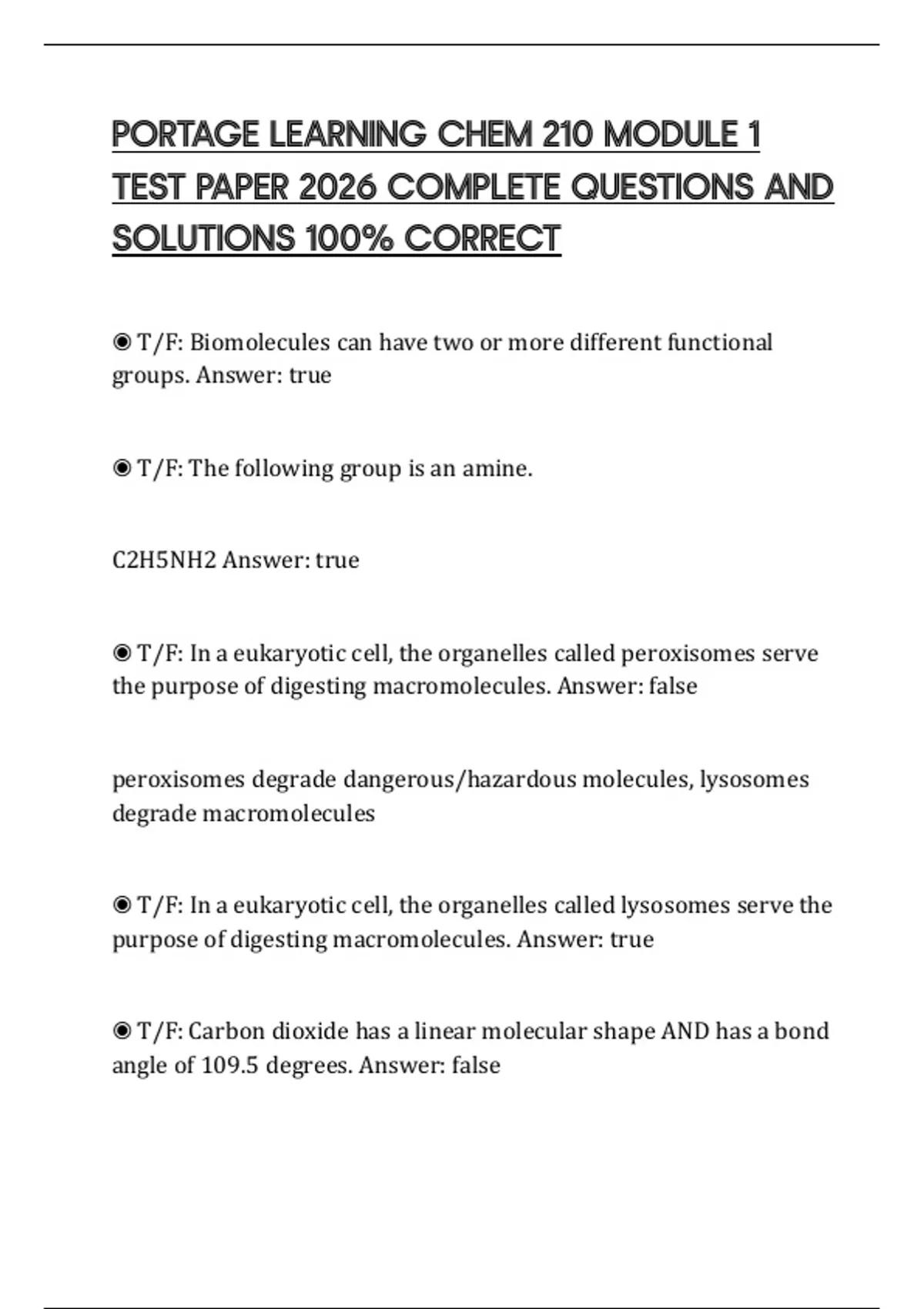 PORTAGE LEARNING CHEM 210 MODULE 1 TEST PAPER 2026 COMPLETE QUESTIONS AND SOLUTIONS 100% CORRECT

◉ T/F: Biomolecules can have two or more different functional groups. Answer: true

◉ T/F: The following group is an amine.

C2H5NH2 Answer: true

◉ T/F: In a eukaryotic cell, the organelles called peroxisomes serve the purpose of digesting macromolecules. Answer: false

peroxisomes degrade dangerous/hazardous molecules, lysosomes degrade macromolecules

◉ T/F: In a eukaryotic cell, the organelles called lysosomes serve the purpose of digesting macromolecules. Answer: true

◉ T/F: Carbon dioxide has a linear molecular shape AND has a bond angle of 109.5 degrees. Answer: false